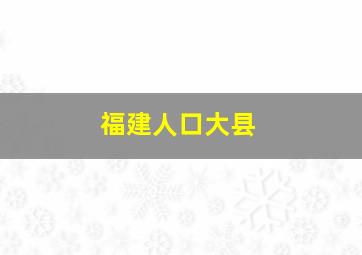 福建人口大县